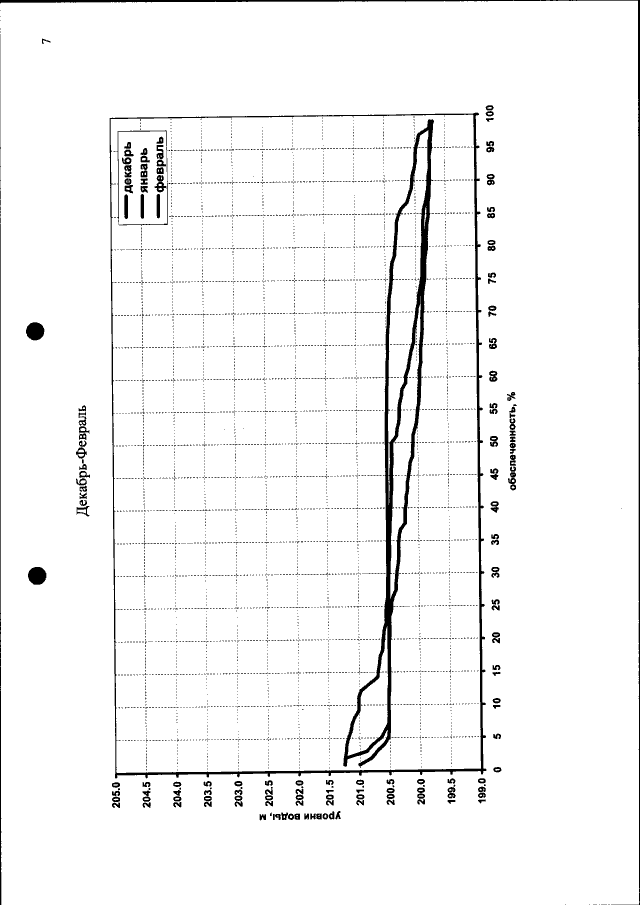 7

Декабрь-Февраль

декабрь
январь
февраль

уровни воды, м

205.0
204.5
204.0
203.5
203.0
202.5
202.0
201.5
201.0
200.5
200.0
199.5
199.0

0
5
10
15
20
25
30
35
40
45
50
55
60
65
70
75
80
85
90
95
100

обеспеченность, %